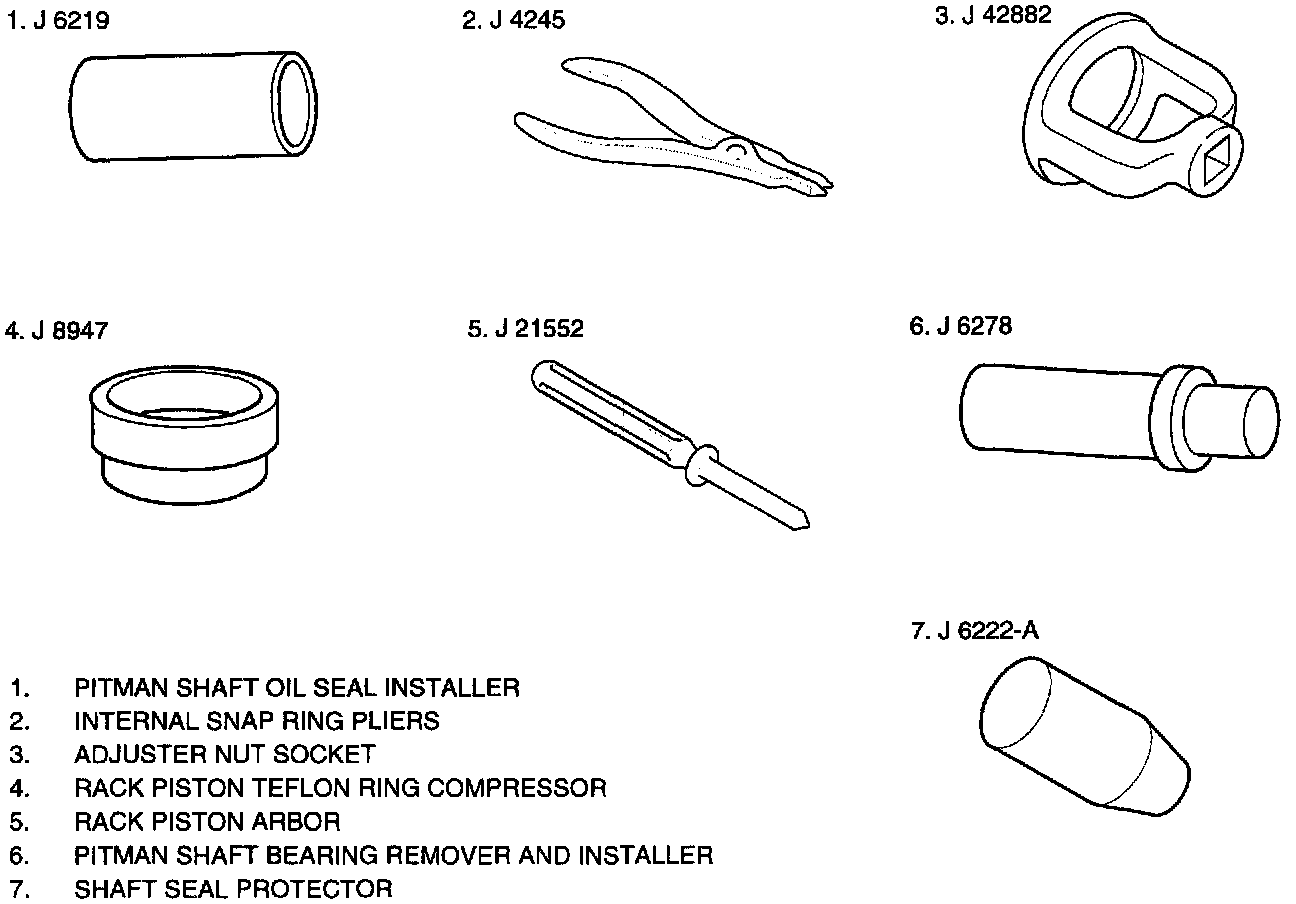 1. J 6219

2. J 4245

3. J 42882

4. J 8947

5. J 21552

6. J 6278

7. J 6222-A

1. PITMAN SHAFT OIL SEAL INSTALLER
2. INTERNAL SNAP RING PLIERS
3. ADJUSTER NUT SOCKET
4. RACK PISTON TEFLON RING COMPRESSOR
5. RACK PISTON ARBOR
6. PITMAN SHAFT BEARING REMOVER AND INSTALLER
7. SHAFT SEAL PROTECTOR